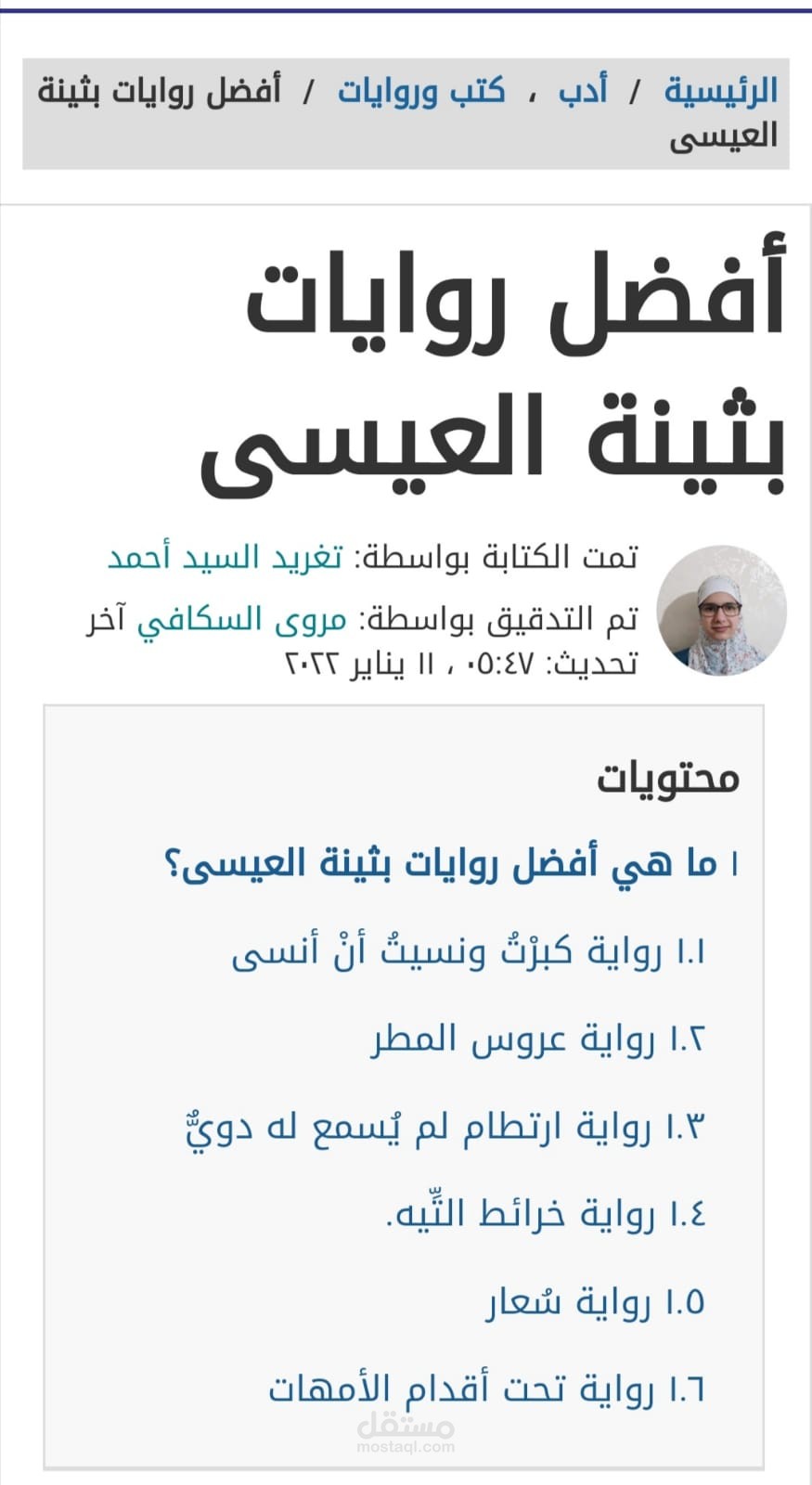 الرئيسية / أدب ، كتب وروايات / أفضل روايات بثينة العيسى

أفضل روايات بثينة العيسى

تمت الكتابة بواسطة: تغريد السيد أحمد

تم التدقيق بواسطة: مروى السكافي آخر تحديث: ٠٥:٤٧ ، ١١ يناير ٢٠٢٢

محتويات

١ ما هي أفضل روايات بثينة العيسى؟

١.١ رواية كبرْتُ ونسيتُ أنْ أنسى

١.٢ رواية عروس المطر

١.٣ رواية ارتطام لم يُسمع له دويٌّ

١.٤ رواية خرائط التِّيه.

١.٥ رواية سُعار

١.٦ رواية تحت أقدام الأمهات

مستقل
mostaql.com